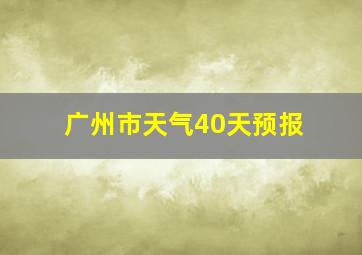 广州市天气40天预报